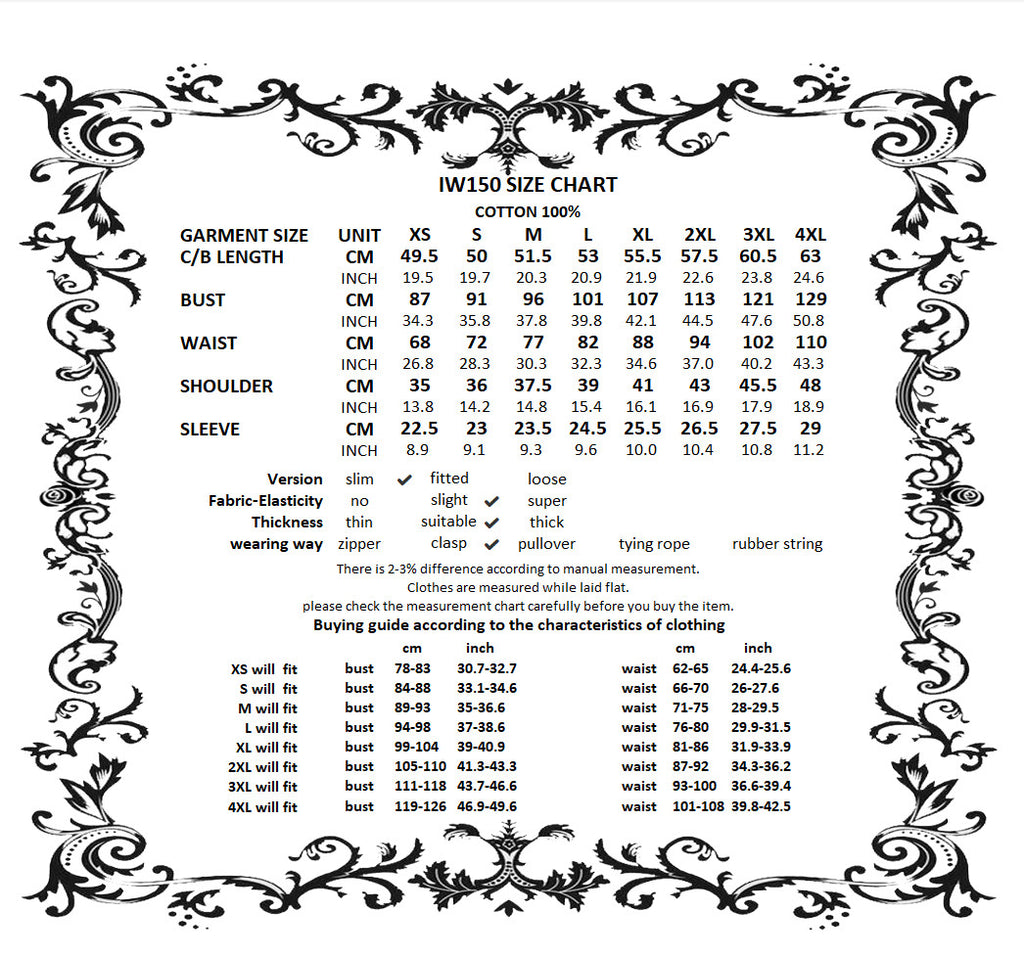 IW150 SIZE CHART

COTTON 100%

| GARMENT SIZE | UNIT | XS | S | M | L | XL | 2XL | 3XL | 4XL |
|---|---|---|---|---|---|---|---|---|---|
| C/B LENGTH | CM | 49.5 | 50 | 51.5 | 53 | 55.5 | 57.5 | 60.5 | 63 |
| | INCH | 19.5 | 19.7 | 20.3 | 20.9 | 21.9 | 22.6 | 23.8 | 24.6 |
| BUST | CM | 87 | 91 | 96 | 101 | 107 | 113 | 121 | 129 |
| | INCH | 34.3 | 35.8 | 37.8 | 39.8 | 42.1 | 44.5 | 47.6 | 50.8 |
| WAIST | CM | 68 | 72 | 77 | 82 | 88 | 94 | 102 | 110 |
| | INCH | 26.8 | 28.3 | 30.3 | 32.3 | 34.6 | 37.0 | 40.2 | 43.3 |
| SHOULDER | CM | 35 | 36 | 37.5 | 39 | 41 | 43 | 45.5 | 48 |
| | INCH | 13.8 | 14.2 | 14.8 | 15.4 | 16.1 | 16.9 | 17.9 | 18.9 |
| SLEEVE | CM | 22.5 | 23 | 23.5 | 24.5 | 25.5 | 26.5 | 27.5 | 29 |
| | INCH | 8.9 | 9.1 | 9.3 | 9.6 | 10.0 | 10.4 | 10.8 | 11.2 |

Version slim ✔ fitted loose
Fabric-Elasticity no slight ✔ super
Thickness thin suitable ✔ thick
wearing way zipper clasp ✔ pullover tying rope rubber string

There is 2-3% difference according to manual measurement.
Clothes are measured while laid flat.
please check the measurement chart carefully before you buy the item.

Buying guide according to the characteristics of clothing

| | | cm | inch | | cm | inch |
|---|---|---|---|---|---|---|
| XS will fit | bust | 78-83 | 30.7-32.7 | waist | 62-65 | 24.4-25.6 |
| S will fit | bust | 84-88 | 33.1-34.6 | waist | 66-70 | 26-27.6 |
| M will fit | bust | 89-93 | 35-36.6 | waist | 71-75 | 28-29.5 |
| L will fit | bust | 94-98 | 37-38.6 | waist | 76-80 | 29.9-31.5 |
| XL will fit | bust | 99-104 | 39-40.9 | waist | 81-86 | 31.9-33.9 |
| 2XL will fit | bust | 105-110 | 41.3-43.3 | waist | 87-92 | 34.3-36.2 |
| 3XL will fit | bust | 111-118 | 43.7-46.6 | waist | 93-100 | 36.6-39.4 |
| 4XL will fit | bust | 119-126 | 46.9-49.6 | waist | 101-108 | 39.8-42.5 |